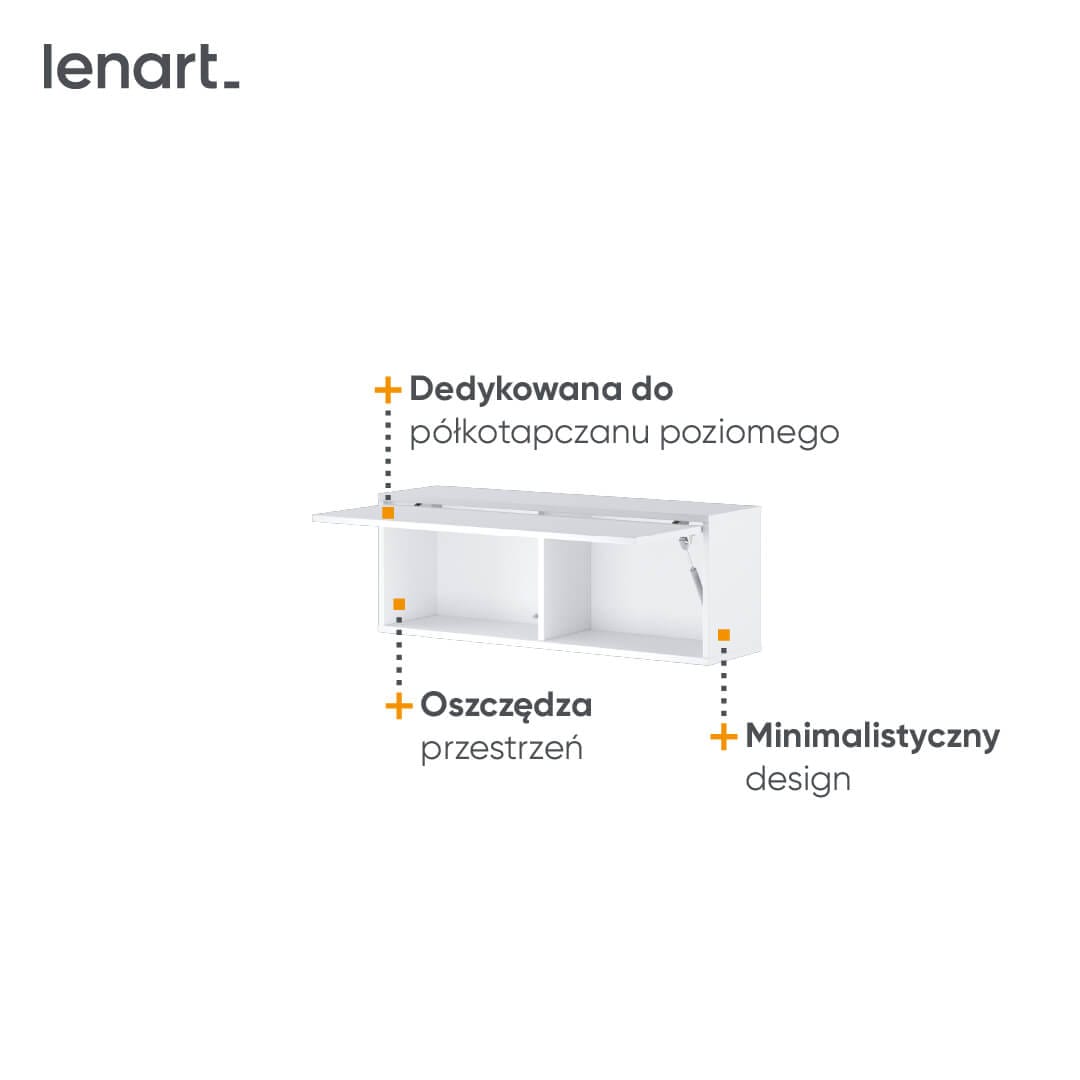 lenart_

+ Dedykowana do
półkotapczanu poziomego

+ Oszczędza
przestrzeń

+ Minimalistyczny
design